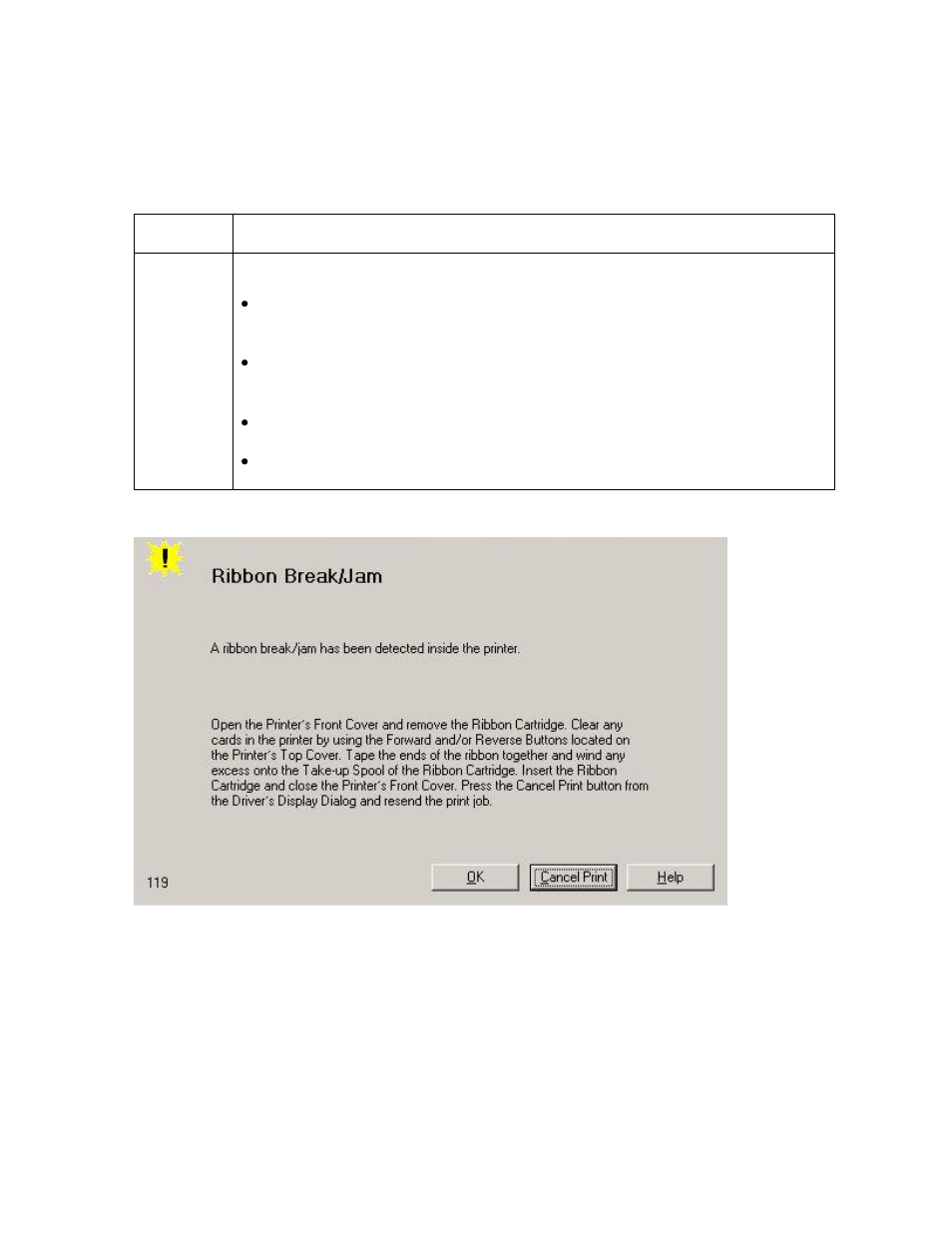 Ribbon Break/Jam

A ribbon break/jam has been detected inside the printer.

Open the Printer's Front Cover and remove the Ribbon Cartridge. Clear any cards in the printer by using the Forward and/or Reverse Buttons located on the Printer's Top Cover. Tape the ends of the ribbon together and wind any excess onto the Take-up Spool of the Ribbon Cartridge. Insert the Ribbon Cartridge and close the Printer's Front Cover. Press the Cancel Print button from the Driver's Display Dialog and resend the print job.

119

OK

Cancel Print

Help